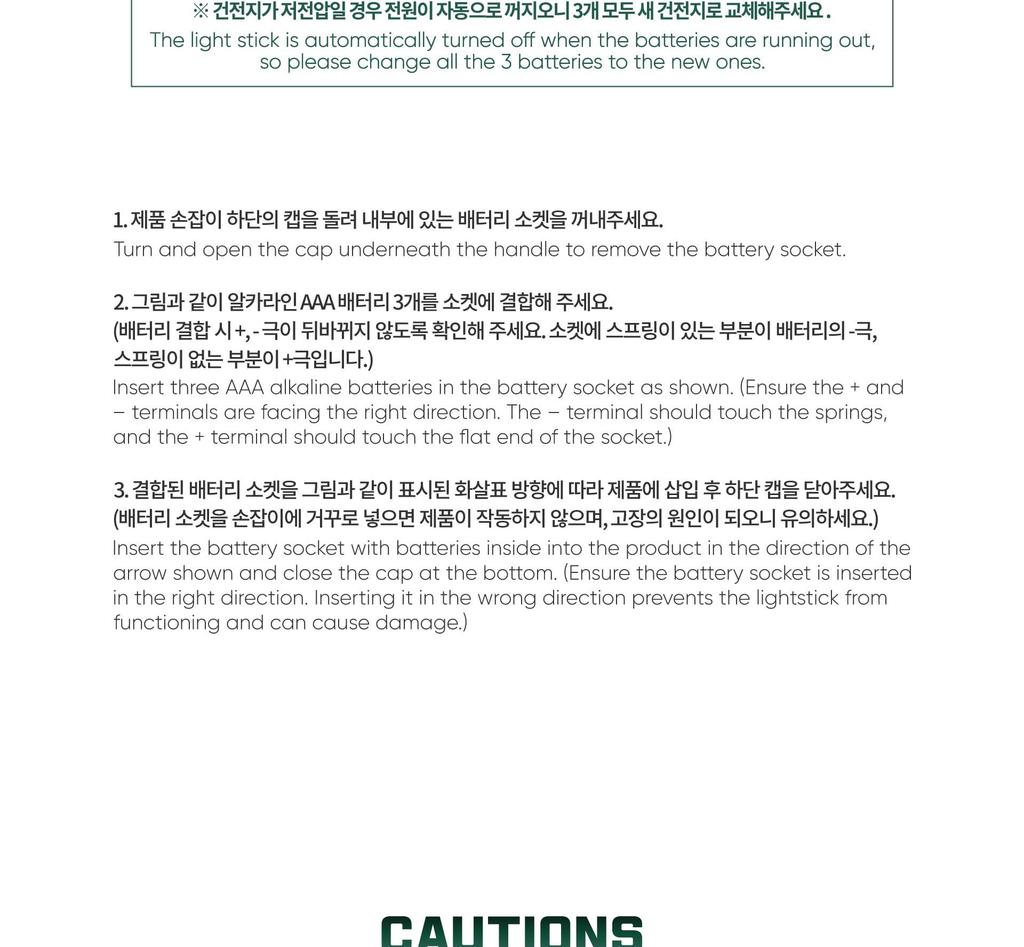 ※ 건전지가 저전압일 경우 전원이 자동으로 꺼지오니 3개 모두 새 건전지로 교체해주세요.
The light stick is automatically turned off when the batteries are running out, so please change all the 3 batteries to the new ones.

1. 제품 손잡이 하단의 캡을 돌려 내부에 있는 배터리 소켓을 꺼내주세요.
Turn and open the cap underneath the handle to remove the battery socket.

2. 그림과 같이 알카라인 AAA 배터리 3개를 소켓에 결합해 주세요.
(배터리 결합 시 +, - 극이 뒤바뀌지 않도록 확인해 주세요. 소켓에 스프링이 있는 부분이 배터리의 -극, 스프링이 없는 부분이 +극입니다.)
Insert three AAA alkaline batteries in the battery socket as shown. (Ensure the + and − terminals are facing the right direction. The − terminal should touch the springs, and the + terminal should touch the flat end of the socket.)

3. 결합된 배터리 소켓을 그림과 같이 표시된 화살표 방향에 따라 제품에 삽입 후 하단 캡을 닫아주세요.
(배터리 소켓을 손잡이에 거꾸로 넣으면 제품이 작동하지 않으며, 고장의 원인이 되오니 유의하세요.)
Insert the battery socket with batteries inside into the product in the direction of the arrow shown and close the cap at the bottom. (Ensure the battery socket is inserted in the right direction. Inserting it in the wrong direction prevents the lightstick from functioning and can cause damage.)

CAUTIONS